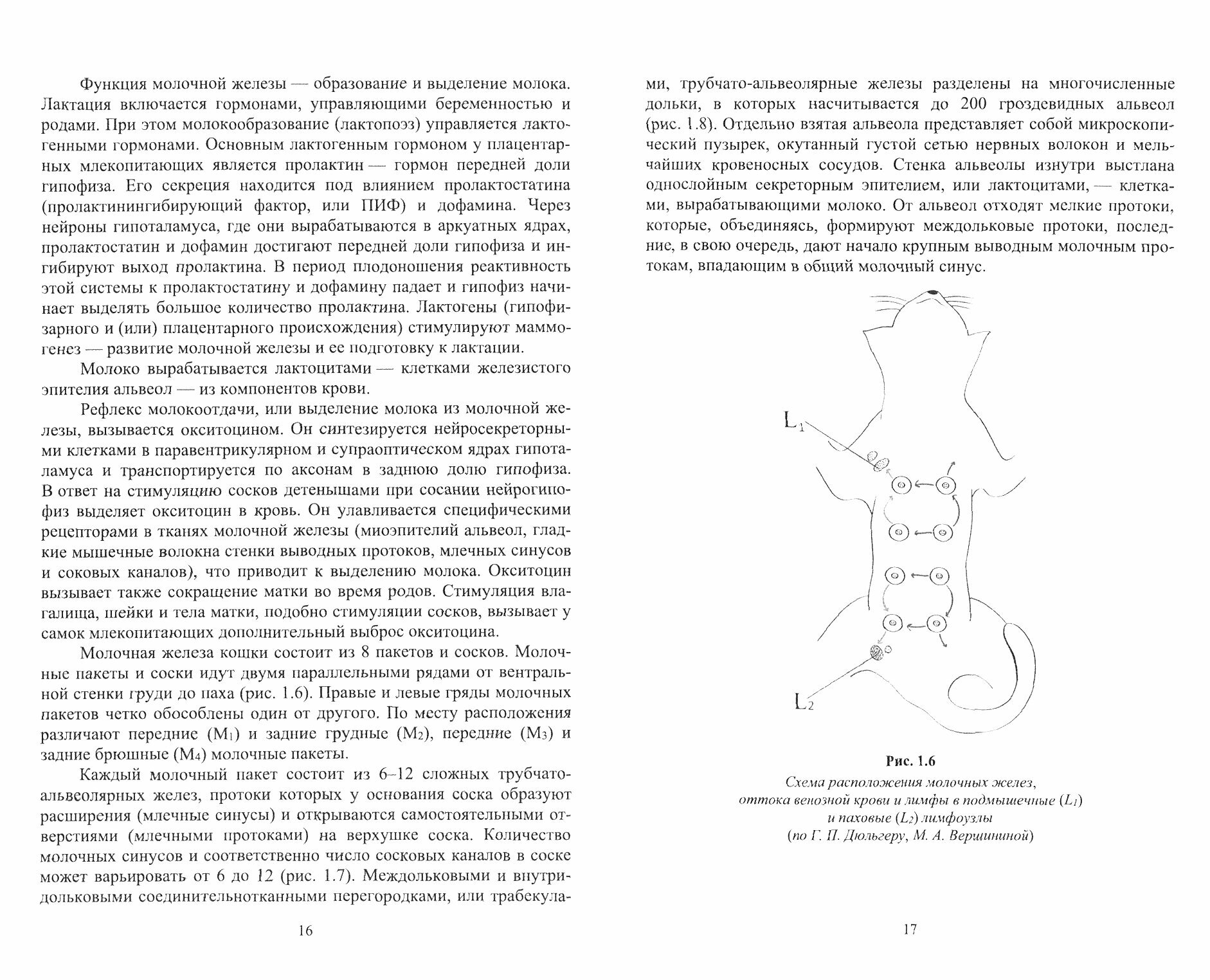 Функция молочной железы — образование и выделение молока. Лактация включается гормонами, управляющими беременностью и родами. При этом молокообразование (лактопоэз) управляется лактогенными гормонами. Основным лактогенным гормоном у плацентарных млекопитающих является пролактин — гормон передней доли гипофиза. Его секреция находится под влиянием пролактостатина (пролактинингибирующий фактор, или ПИФ) и дофамина. Через нейроны гипоталамуса, где они вырабатываются в аркуатных ядрах, пролактостатин и дофамин достигают передней доли гипофиза и ингибируют выход пролактина. В период плодоношения реактивность этой системы к пролактостатину и дофамину падает и гипофиз начинает выделять большое количество пролактина. Лактогены (гипофизарного и (или) плацентарного происхождения) стимулируют маммогенез — развитие молочной железы и ее подготовку к лактации.

Молоко вырабатывается лактоцитами — клетками железистого эпителия альвеол — из компонентов крови.

Рефлекс молокоотдачи, или выделение молока из молочной железы, вызывается окситоцином. Он синтезируется нейросекреторными клетками в паравентрикулярном и супраоптическом ядрах гипоталамуса и транспортируется по аксонам в заднюю долю гипофиза. В ответ на стимуляцию сосков детенышами при сосании нейрогипофиз выделяет окситоцин в кровь. Он улавливается специфическими рецепторами в тканях молочной железы (миоэпителий альвеол, гладкие мышечные волокна стенки выводных протоков, млечных синусов и соковых каналов), что приводит к выделению молока. Окситоцин вызывает также сокращение матки во время родов. Стимуляция влагалища, шейки и тела матки, подобно стимуляции сосков, вызывает у самок млекопитающих дополнительный выброс окситоцина.

Молочная железа кошки состоит из 8 пакетов и сосков. Молочные пакеты и соски идут двумя параллельными рядами от вентральной стенки груди до паха (рис. 1.6). Правые и левые гряды молочных пакетов четко обособлены один от другого. По месту расположения различают передние ($M_1$) и задние грудные ($M_2$), передние ($M_3$) и задние брюшные ($M_4$) молочные пакеты.

Каждый молочный пакет состоит из 6–12 сложных трубчато-альвеолярных желез, протоки которых у основания соска образуют расширения (млечные синусы) и открываются самостоятельными отверстиями (млечными протоками) на верхушке соска. Количество молочных синусов и соответственно число сосковых каналов в соске может варьировать от 6 до 12 (рис. 1.7). Междольковыми и внутридольковыми соединительнотканными перегородками, или трабекула-

16

ми, трубчато-альвеолярные железы разделены на многочисленные дольки, в которых насчитывается до 200 гроздевидных альвеол (рис. 1.8). Отдельно взятая альвеола представляет собой микроскопический пузырек, окутанный густой сетью нервных волокон и мельчайших кровеносных сосудов. Стенка альвеолы изнутри выстлана однослойным секреторным эпителием, или лактоцитами, — клетками, вырабатывающими молоко. От альвеол отходят мелкие протоки, которые, объединяясь, формируют междольковые протоки, последние, в свою очередь, дают начало крупным выводным молочным протокам, впадающим в общий молочный синус.

$L_1$

$L_2$

Рис. 1.6
Схема расположения молочных желез, оттока венозной крови и лимфы в подмышечные ($L_1$) и паховые ($L_2$) лимфоузлы
(по Г. П. Дюльгеру, М. А. Вершининой)

17